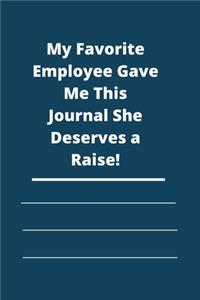 My Favorite Employee Gave Me This Journal She Deserves a Raise!